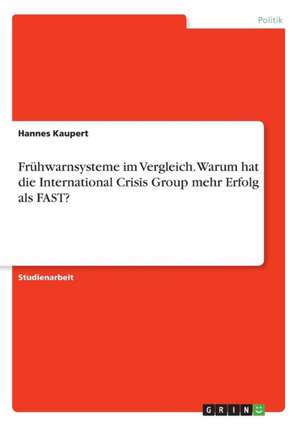 Politik

Hannes Kaupert

Frühwarnsysteme im Vergleich. Warum hat die International Crisis Group mehr Erfolg als FAST?

Studienarbeit

GRIN